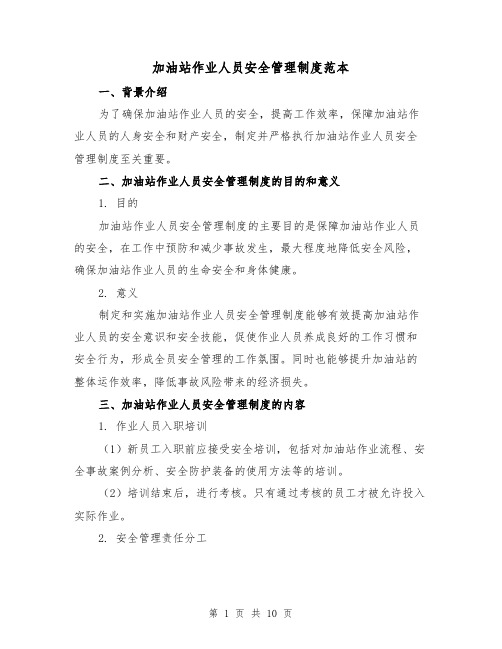 加油站作业人员安全管理制度范本

一、背景介绍

为了确保加油站作业人员的安全，提高工作效率，保障加油站作业人员的人身安全和财产安全，制定并严格执行加油站作业人员安全管理制度至关重要。

二、加油站作业人员安全管理制度的目的和意义

1. 目的

加油站作业人员安全管理制度的主要目的是保障加油站作业人员的安全，在工作中预防和减少事故发生，最大程度地降低安全风险，确保加油站作业人员的生命安全和身体健康。

2. 意义

制定和实施加油站作业人员安全管理制度能够有效提高加油站作业人员的安全意识和安全技能，促使作业人员养成良好的工作习惯和安全行为，形成全员安全管理的工作氛围。同时也能够提升加油站的整体运作效率，降低事故风险带来的经济损失。

三、加油站作业人员安全管理制度的内容

1. 作业人员入职培训

（1）新员工入职前应接受安全培训，包括对加油站作业流程、安全事故案例分析、安全防护装备的使用方法等的培训。

（2）培训结束后，进行考核。只有通过考核的员工才被允许投入实际作业。

2. 安全管理责任分工

第 1 页 共 10 页